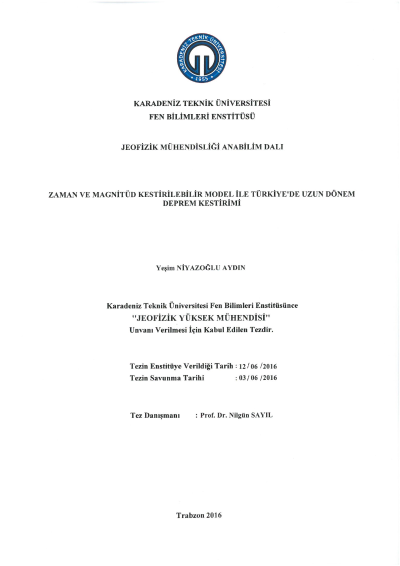 KARADENİZ TEKNİK ÜNİVERSİTESİ
1955

KARADENİZ TEKNİK ÜNİVERSİTESİ
FEN BİLİMLERİ ENSTİTÜSÜ

JEOFİZİK MÜHENDİSLİĞİ ANABİLİM DALI

ZAMAN VE MAGNİTÜD KESTİRİLEBİLİR MODEL İLE TÜRKİYE'DE UZUN DÖNEM DEPREM KESTİRİMİ

Yeşim NİYAZOĞLU AYDIN

Karadeniz Teknik Üniversitesi Fen Bilimleri Enstitüsünce
"JEOFİZİK YÜKSEK MÜHENDİSİ"
Unvanı Verilmesi İçin Kabul Edilen Tezdir.

Tezin Enstitüye Verildiği Tarih : 12 / 06 / 2016
Tezin Savunma Tarihi : 03 / 06 / 2016

Tez Danışmanı : Prof. Dr. Nilgün SAYIL

Trabzon 2016